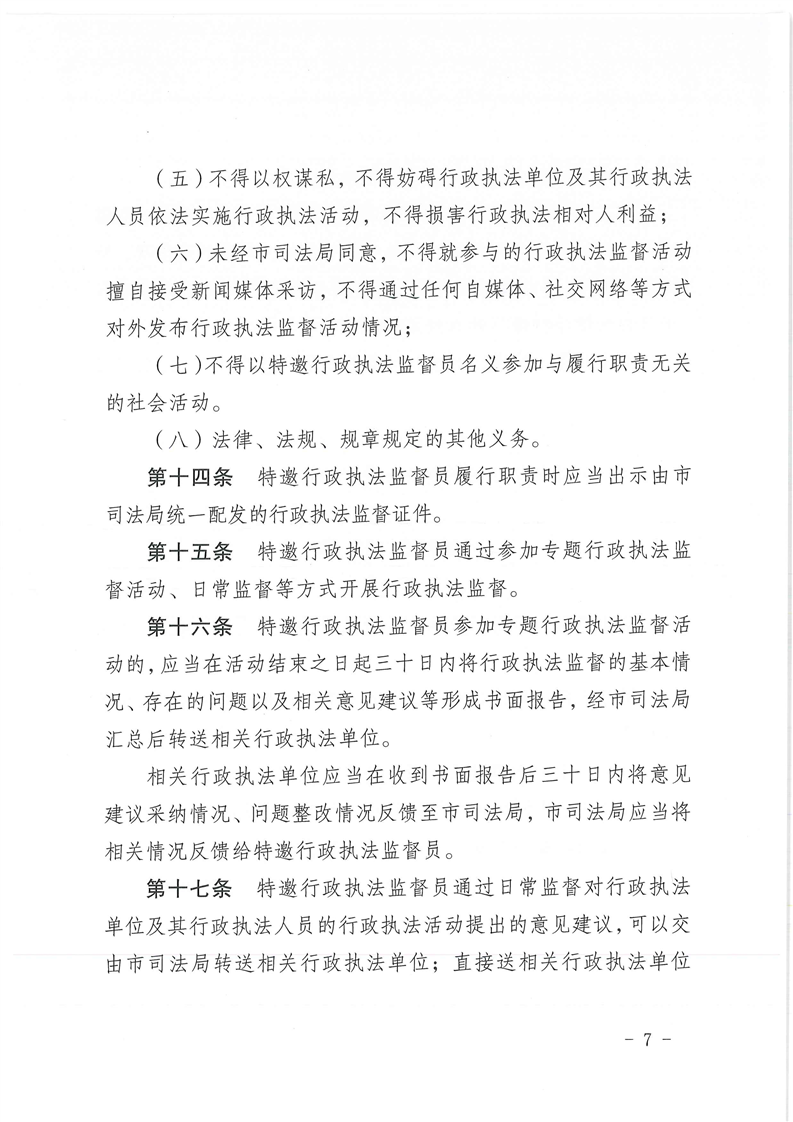 （五）不得以权谋私，不得妨碍行政执法单位及其行政执法人员依法实施行政执法活动，不得损害行政执法相对人利益；

（六）未经市司法局同意，不得就参与的行政执法监督活动擅自接受新闻媒体采访，不得通过任何自媒体、社交网络等方式对外发布行政执法监督活动情况；

（七）不得以特邀行政执法监督员名义参加与履行职责无关的社会活动。

（八）法律、法规、规章规定的其他义务。

第十四条　特邀行政执法监督员履行职责时应当出示由市司法局统一配发的行政执法监督证件。

第十五条　特邀行政执法监督员通过参加专题行政执法监督活动、日常监督等方式开展行政执法监督。

第十六条　特邀行政执法监督员参加专题行政执法监督活动的，应当在活动结束之日起三十日内将行政执法监督的基本情况、存在的问题以及相关意见建议等形成书面报告，经市司法局汇总后转送相关行政执法单位。

相关行政执法单位应当在收到书面报告后三十日内将意见建议采纳情况、问题整改情况反馈至市司法局，市司法局应当将相关情况反馈给特邀行政执法监督员。

第十七条　特邀行政执法监督员通过日常监督对行政执法单位及其行政执法人员的行政执法活动提出的意见建议，可以交由市司法局转送相关行政执法单位；直接送相关行政执法单位

- 7 -